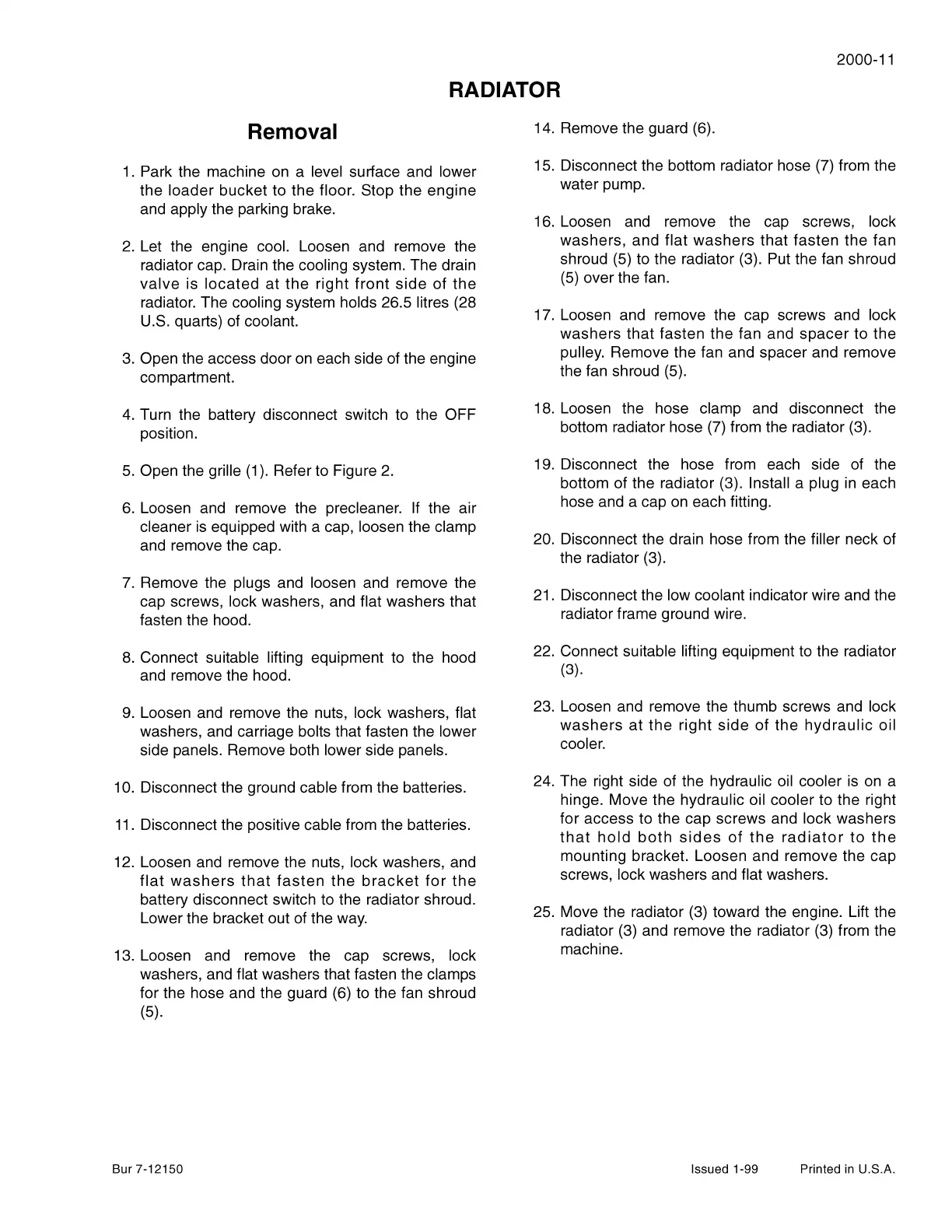 2000-11

RADIATOR

Removal

1. Park the machine on a level surface and lower the loader bucket to the floor. Stop the engine and apply the parking brake.

2. Let the engine cool. Loosen and remove the radiator cap. Drain the cooling system. The drain valve is located at the right front side of the radiator. The cooling system holds 26.5 litres (28 U.S. quarts) of coolant.

3. Open the access door on each side of the engine compartment.

4. Turn the battery disconnect switch to the OFF position.

5. Open the grille (1). Refer to Figure 2.

6. Loosen and remove the precleaner. If the air cleaner is equipped with a cap, loosen the clamp and remove the cap.

7. Remove the plugs and loosen and remove the cap screws, lock washers, and flat washers that fasten the hood.

8. Connect suitable lifting equipment to the hood and remove the hood.

9. Loosen and remove the nuts, lock washers, flat washers, and carriage bolts that fasten the lower side panels. Remove both lower side panels.

10. Disconnect the ground cable from the batteries.

11. Disconnect the positive cable from the batteries.

12. Loosen and remove the nuts, lock washers, and flat washers that fasten the bracket for the battery disconnect switch to the radiator shroud. Lower the bracket out of the way.

13. Loosen and remove the cap screws, lock washers, and flat washers that fasten the clamps for the hose and the guard (6) to the fan shroud (5).

14. Remove the guard (6).

15. Disconnect the bottom radiator hose (7) from the water pump.

16. Loosen and remove the cap screws, lock washers, and flat washers that fasten the fan shroud (5) to the radiator (3). Put the fan shroud (5) over the fan.

17. Loosen and remove the cap screws and lock washers that fasten the fan and spacer to the pulley. Remove the fan and spacer and remove the fan shroud (5).

18. Loosen the hose clamp and disconnect the bottom radiator hose (7) from the radiator (3).

19. Disconnect the hose from each side of the bottom of the radiator (3). Install a plug in each hose and a cap on each fitting.

20. Disconnect the drain hose from the filler neck of the radiator (3).

21. Disconnect the low coolant indicator wire and the radiator frame ground wire.

22. Connect suitable lifting equipment to the radiator (3).

23. Loosen and remove the thumb screws and lock washers at the right side of the hydraulic oil cooler.

24. The right side of the hydraulic oil cooler is on a hinge. Move the hydraulic oil cooler to the right for access to the cap screws and lock washers that hold both sides of the radiator to the mounting bracket. Loosen and remove the cap screws, lock washers and flat washers.

25. Move the radiator (3) toward the engine. Lift the radiator (3) and remove the radiator (3) from the machine.

Bur 7-12150 Issued 1-99 Printed in U.S.A.